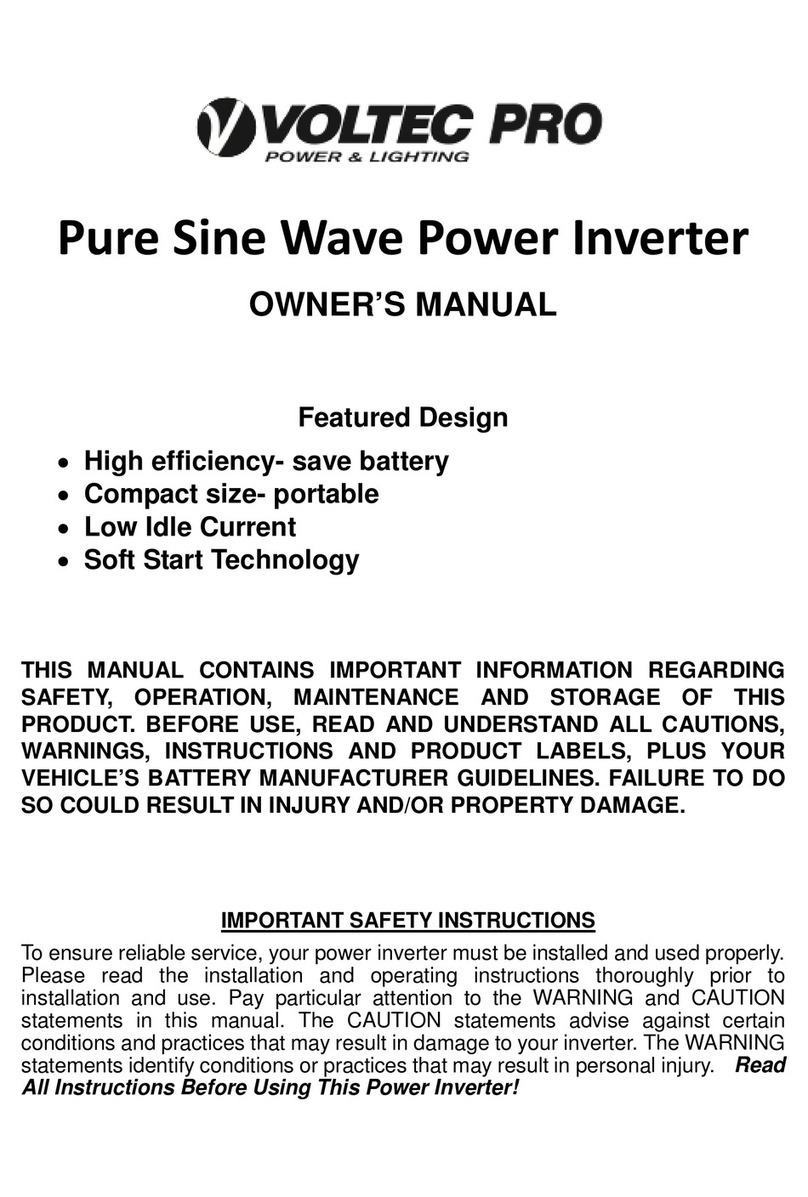 VOLTEC PRO
POWER & LIGHTING

Pure Sine Wave Power Inverter

OWNER'S MANUAL

Featured Design

• High efficiency- save battery
• Compact size- portable
• Low Idle Current
• Soft Start Technology

THIS MANUAL CONTAINS IMPORTANT INFORMATION REGARDING SAFETY, OPERATION, MAINTENANCE AND STORAGE OF THIS PRODUCT. BEFORE USE, READ AND UNDERSTAND ALL CAUTIONS, WARNINGS, INSTRUCTIONS AND PRODUCT LABELS, PLUS YOUR VEHICLE'S BATTERY MANUFACTURER GUIDELINES. FAILURE TO DO SO COULD RESULT IN INJURY AND/OR PROPERTY DAMAGE.

IMPORTANT SAFETY INSTRUCTIONS

To ensure reliable service, your power inverter must be installed and used properly. Please read the installation and operating instructions thoroughly prior to installation and use. Pay particular attention to the WARNING and CAUTION statements in this manual. The CAUTION statements advise against certain conditions and practices that may result in damage to your inverter. The WARNING statements identify conditions or practices that may result in personal injury. Read All Instructions Before Using This Power Inverter!